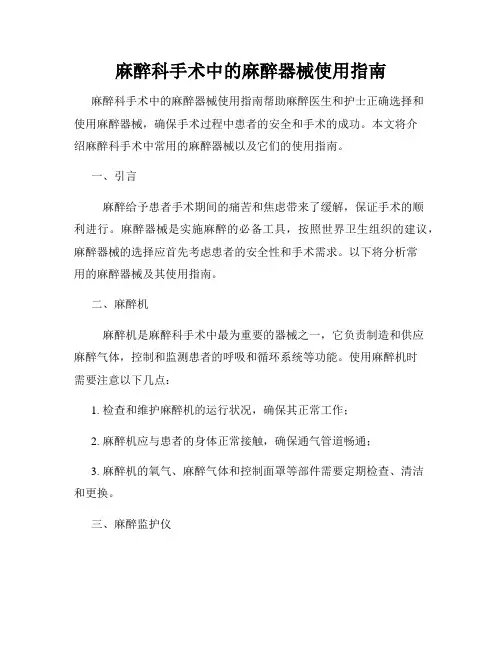 麻醉科手术中的麻醉器械使用指南

麻醉科手术中的麻醉器械使用指南帮助麻醉医生和护士正确选择和使用麻醉器械，确保手术过程中患者的安全和手术的成功。本文将介绍麻醉科手术中常用的麻醉器械以及它们的使用指南。

一、引言

麻醉给予患者手术期间的痛苦和焦虑带来了缓解，保证手术的顺利进行。麻醉器械是实施麻醉的必备工具，按照世界卫生组织的建议，麻醉器械的选择应首先考虑患者的安全性和手术需求。以下将分析常用的麻醉器械及其使用指南。

二、麻醉机

麻醉机是麻醉科手术中最为重要的器械之一，它负责制造和供应麻醉气体，控制和监测患者的呼吸和循环系统等功能。使用麻醉机时需要注意以下几点：

1. 检查和维护麻醉机的运行状况，确保其正常工作；

2. 麻醉机应与患者的身体正常接触，确保通气管道畅通；

3. 麻醉机的氧气、麻醉气体和控制面罩等部件需要定期检查、清洁和更换。

三、麻醉监护仪